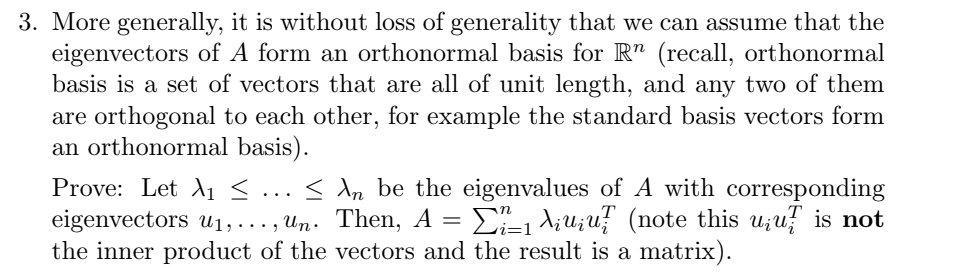 3. More generally, it is without loss of generality that we can assume that the eigenvectors of $A$ form an orthonormal basis for $\mathbb{R}^n$ (recall, orthonormal basis is a set of vectors that are all of unit length, and any two of them are orthogonal to each other, for example the standard basis vectors form an orthonormal basis).

Prove: Let $\lambda_1 \leq \ldots \leq \lambda_n$ be the eigenvalues of $A$ with corresponding eigenvectors $u_1, \ldots, u_n$. Then, $A = \sum_{i=1}^{n} \lambda_i u_i u_i^T$ (note this $u_i u_i^T$ is **not** the inner product of the vectors and the result is a matrix).